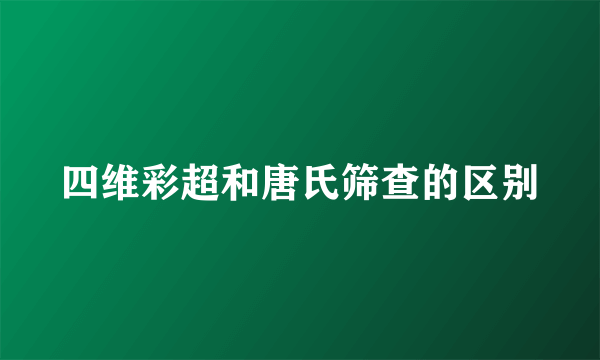 四维彩超和唐氏筛查的区别